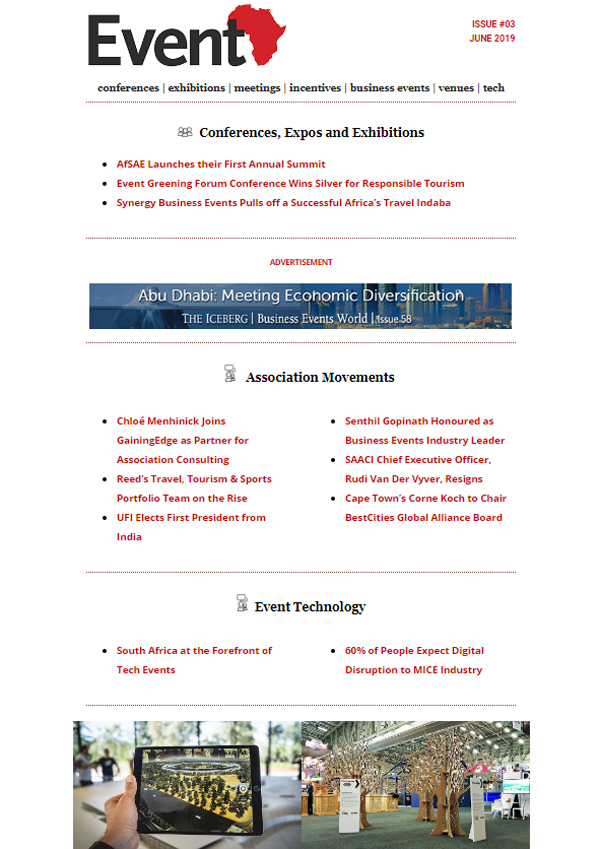 Event

ISSUE #03
JUNE 2019

conferences | exhibitions | meetings | incentives | business events | venues | tech

Conferences, Expos and Exhibitions

- AfSAE Launches their First Annual Summit
- Event Greening Forum Conference Wins Silver for Responsible Tourism
- Synergy Business Events Pulls off a Successful Africa's Travel Indaba

ADVERTISEMENT

Abu Dhabi: Meeting Economic Diversification
THE ICEBERG | Business Events World | Issue 58

Association Movements

- Chloé Menhinick Joins GainingEdge as Partner for Association Consulting
- Reed's Travel, Tourism & Sports Portfolio Team on the Rise
- UFI Elects First President from India

- Senthil Gopinath Honoured as Business Events Industry Leader
- SAACI Chief Executive Officer, Rudi Van Der Vyver, Resigns
- Cape Town's Corne Koch to Chair BestCities Global Alliance Board

Event Technology

- South Africa at the Forefront of Tech Events

- 60% of People Expect Digital Disruption to MICE Industry